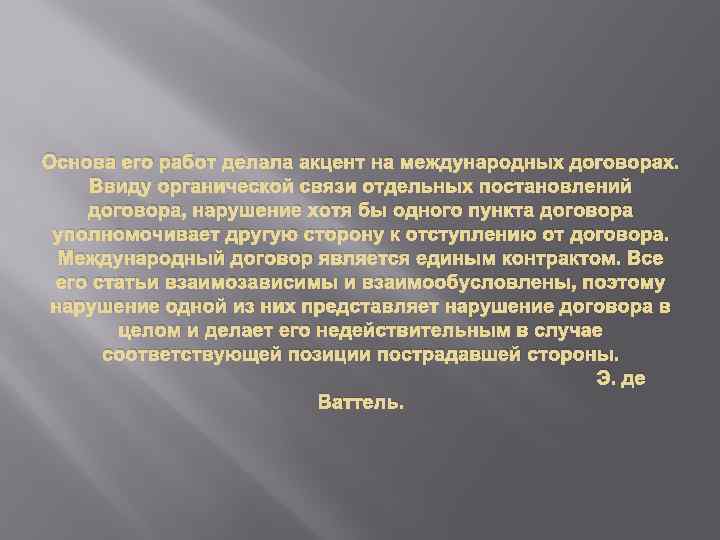 Основа его работ делала акцент на международных договорах. Ввиду органической связи отдельных постановлений договора, нарушение хотя бы одного пункта договора уполномочивает другую сторону к отступлению от договора. Международный договор является единым контрактом. Все его статьи взаимозависимы и взаимообусловлены, поэтому нарушение одной из них представляет нарушение договора в целом и делает его недействительным в случае соответствующей позиции пострадавшей стороны.

Э. де Ваттель.